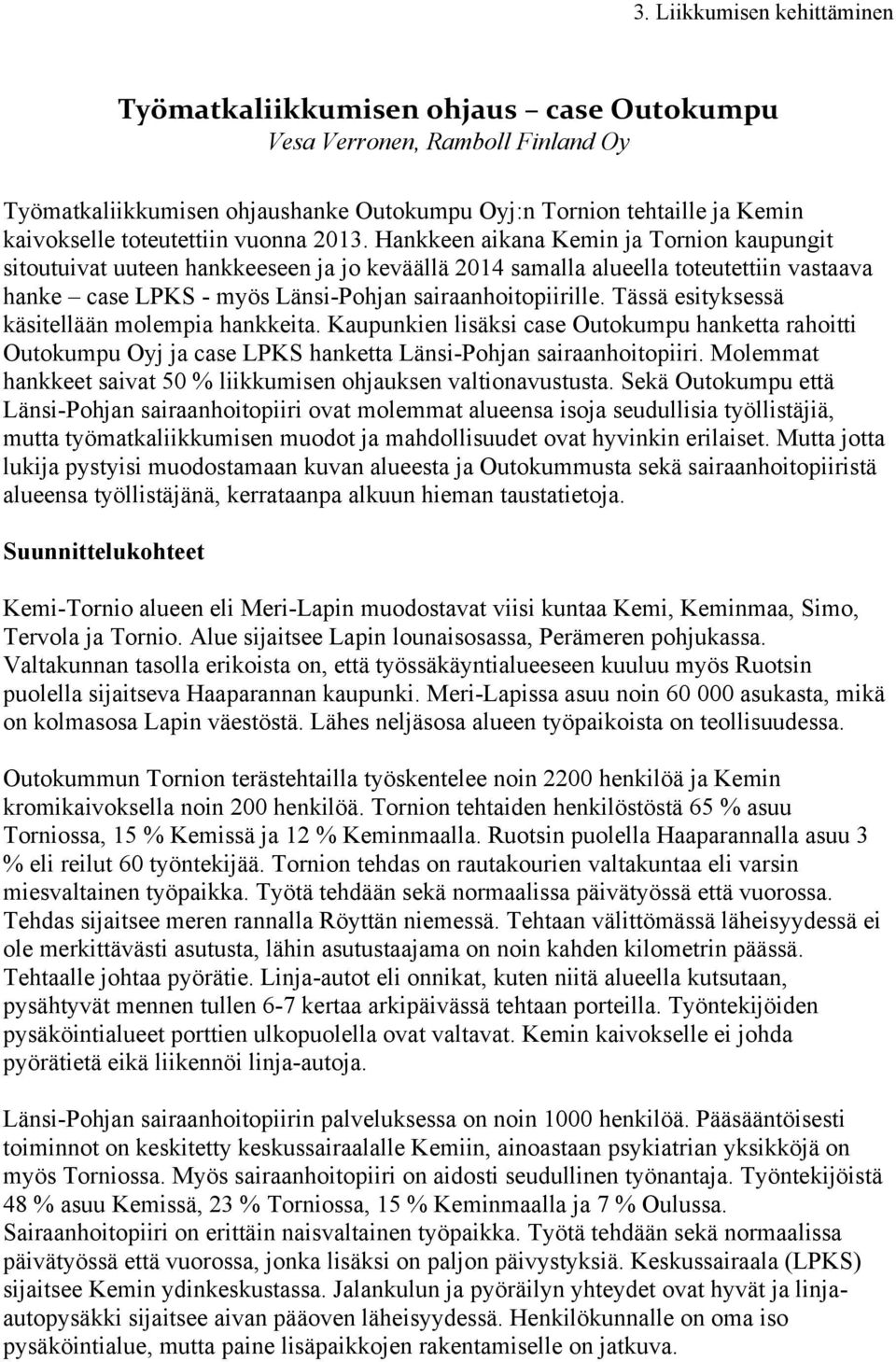 3. Liikkumisen kehittäminen

Työmatkaliikkumisen ohjaus – case Outokumpu
Vesa Verronen, Ramboll Finland Oy

Työmatkaliikkumisen ohjaushanke Outokumpu Oyj:n Tornion tehtaille ja Kemin kaivokselle toteutettiin vuonna 2013. Hankkeen aikana Kemin ja Tornion kaupungit sitoutuivat uuteen hankkeeseen ja jo keväällä 2014 samalla alueella toteutettiin vastaava hanke – case LPKS - myös Länsi-Pohjan sairaanhoitopiirille. Tässä esityksessä käsitellään molempia hankkeita. Kaupunkien lisäksi case Outokumpu hanketta rahoitti Outokumpu Oyj ja case LPKS hanketta Länsi-Pohjan sairaanhoitopiiri. Molemmat hankkeet saivat 50 % liikkumisen ohjauksen valtionavustusta. Sekä Outokumpu että Länsi-Pohjan sairaanhoitopiiri ovat molemmat alueensa isoja seudullisia työllistäjiä, mutta työmatkaliikkumisen muodot ja mahdollisuudet ovat hyvinkin erilaiset. Mutta jotta lukija pystyisi muodostamaan kuvan alueesta ja Outokummusta sekä sairaanhoitopiiristä alueensa työllistäjänä, kerrataanpa alkuun hieman taustatietoja.

Suunnittelukohteet

Kemi-Tornio alueen eli Meri-Lapin muodostavat viisi kuntaa Kemi, Keminmaa, Simo, Tervola ja Tornio. Alue sijaitsee Lapin lounaisosassa, Perämeren pohjukassa. Valtakunnan tasolla erikoista on, että työssäkäyntialueeseen kuuluu myös Ruotsin puolella sijaitseva Haaparannan kaupunki. Meri-Lapissa asuu noin 60 000 asukasta, mikä on kolmasosa Lapin väestöstä. Lähes neljäsosa alueen työpaikoista on teollisuudessa.

Outokummun Tornion terästehtailla työskentelee noin 2200 henkilöä ja Kemin kromikaivoksella noin 200 henkilöä. Tornion tehtaiden henkilöstöstä 65 % asuu Torniossa, 15 % Kemissä ja 12 % Keminmaalla. Ruotsin puolella Haaparannalla asuu 3 % eli reilut 60 työntekijää. Tornion tehdas on rautakourien valtakuntaa eli varsin miesvaltainen työpaikka. Työtä tehdään sekä normaalissa päivätyössä että vuorossa. Tehdas sijaitsee meren rannalla Röyttän niemessä. Tehtaan välittömässä läheisyydessä ei ole merkittävästi asutusta, lähin asutustaajama on noin kahden kilometrin päässä. Tehtaalle johtaa pyörätie. Linja-autot eli onnikat, kuten niitä alueella kutsutaan, pysähtyvät mennen tullen 6-7 kertaa arkipäivässä tehtaan porteilla. Työntekijöiden pysäköintialueet porttien ulkopuolella ovat valtavat. Kemin kaivokselle ei johda pyörätietä eikä liikennöi linja-autoja.

Länsi-Pohjan sairaanhoitopiirin palveluksessa on noin 1000 henkilöä. Pääsääntöisesti toiminnot on keskitetty keskussairaalalle Kemiin, ainoastaan psykiatrian yksikköjä on myös Torniossa. Myös sairaanhoitopiiri on aidosti seudullinen työnantaja. Työntekijöistä 48 % asuu Kemissä, 23 % Torniossa, 15 % Keminmaalla ja 7 % Oulussa. Sairaanhoitopiiri on erittäin naisvaltainen työpaikka. Työtä tehdään sekä normaalissa päivätyössä että vuorossa, jonka lisäksi on paljon päivystyksiä. Keskussairaala (LPKS) sijaitsee Kemin ydinkeskustassa. Jalankulun ja pyöräilyn yhteydet ovat hyvät ja linja-autopysäkki sijaitsee aivan pääoven läheisyydessä. Henkilökunnalle on oma iso pysäköintialue, mutta paine lisäpaikkojen rakentamiselle on jatkuva.